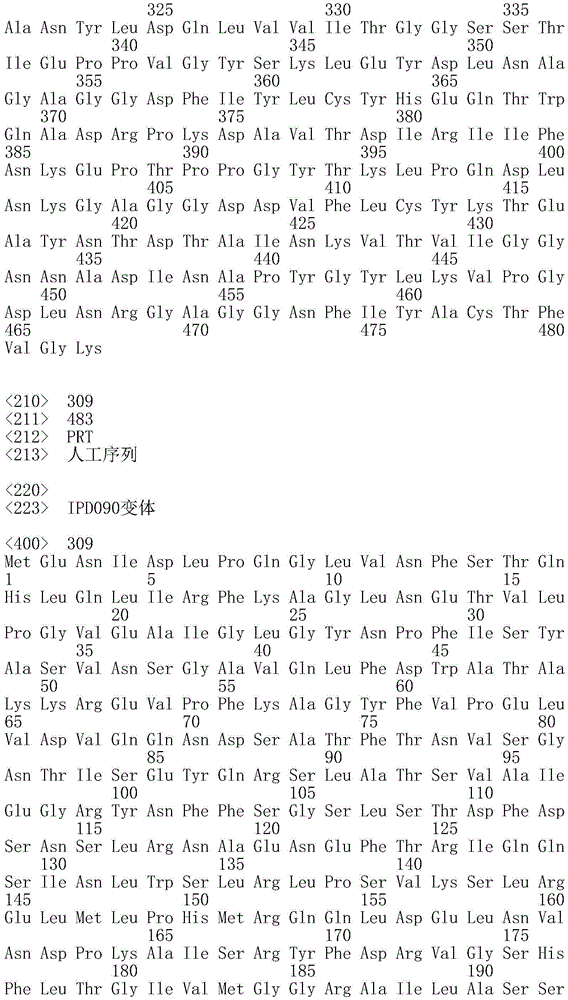 325 330 335
Ala Asn Tyr Leu Asp Gln Leu Val Val Ile Thr Gly Gly Ser Ser Thr
340 345 350
Ile Glu Pro Pro Val Gly Tyr Ser Lys Leu Glu Tyr Asp Leu Asn Ala
355 360 365
Gly Ala Gly Gly Asp Phe Ile Tyr Leu Cys Tyr His Glu Gln Thr Trp
370 375 380
Gln Ala Asp Arg Pro Lys Asp Ala Val Thr Asp Ile Arg Ile Ile Phe
385 390 395 400
Asn Lys Glu Pro Thr Pro Pro Gly Tyr Thr Lys Leu Pro Gln Asp Leu
405 410 415
Asn Lys Gly Ala Gly Gly Asp Asp Val Phe Leu Cys Tyr Lys Thr Glu
420 425 430
Ala Tyr Asn Thr Asp Thr Ala Ile Asn Lys Val Thr Val Ile Gly Gly
435 440 445
Asn Asn Ala Asp Ile Asn Ala Pro Tyr Gly Tyr Leu Lys Val Pro Gly
450 455 460
Asp Leu Asn Arg Gly Ala Gly Gly Asn Phe Ile Tyr Ala Cys Thr Phe
465 470 475 480
Val Gly Lys

<210> 309
<211> 483
<212> PRT
<213> 人工序列

<220>
<223> IPD090变体

<400> 309
Met Glu Asn Ile Asp Leu Pro Gln Gly Leu Val Asn Phe Ser Thr Gln
1 5 10 15
His Leu Gln Leu Ile Arg Phe Lys Ala Gly Leu Asn Glu Thr Val Leu
20 25 30
Pro Gly Val Glu Ala Ile Gly Leu Gly Tyr Asn Pro Phe Ile Ser Tyr
35 40 45
Ala Ser Val Asn Ser Gly Ala Val Gln Leu Phe Asp Trp Ala Thr Ala
50 55 60
Lys Lys Arg Glu Val Pro Phe Lys Ala Gly Tyr Phe Val Pro Glu Leu
65 70 75 80
Val Asp Val Gln Gln Asn Asp Ser Ala Thr Phe Thr Asn Val Ser Gly
85 90 95
Asn Thr Ile Ser Glu Tyr Gln Arg Ser Leu Ala Thr Ser Val Ala Ile
100 105 110
Glu Gly Arg Tyr Asn Phe Phe Ser Gly Ser Leu Ser Thr Asp Phe Asp
115 120 125
Ser Asn Ser Leu Arg Asn Ala Glu Asn Glu Phe Thr Arg Ile Gln Gln
130 135 140
Ser Ile Asn Leu Trp Ser Leu Arg Leu Pro Ser Val Lys Ser Leu Arg
145 150 155 160
Glu Leu Met Leu Pro His Met Arg Gln Gln Leu Asp Glu Leu Asn Val
165 170 175
Asn Asp Pro Lys Ala Ile Ser Arg Tyr Phe Asp Arg Val Gly Ser His
180 185 190
Phe Leu Thr Gly Ile Val Met Gly Gly Arg Ala Ile Leu Ala Ser Ser